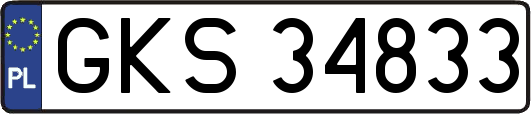 PL
GKS 34833